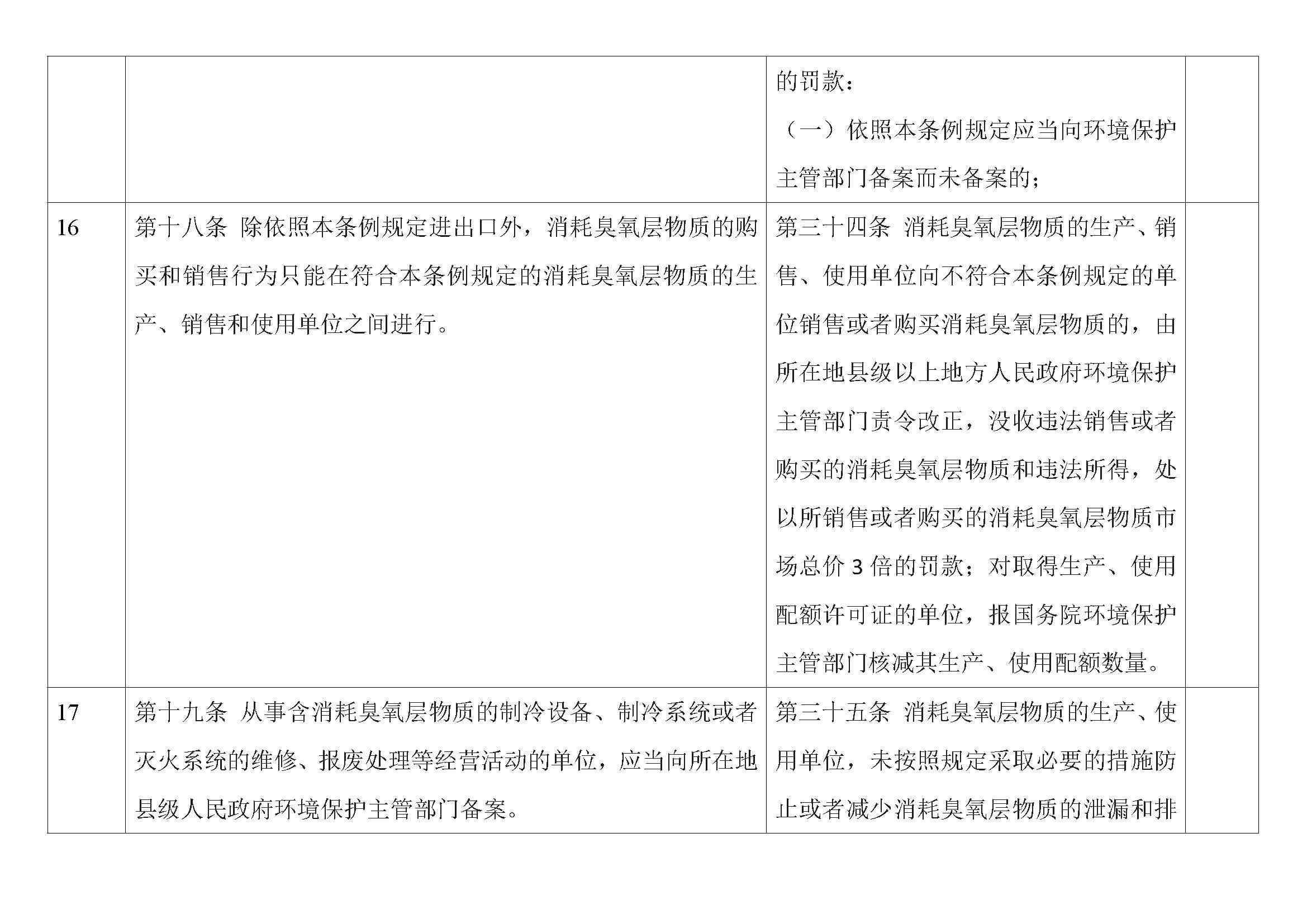 |  |  |  |  |
|---|---|---|---|
|  |  | 的罚款：<br>（一）依照本条例规定应当向环境保护主管部门备案而未备案的； |  |
| 16 | 第十八条 除依照本条例规定进出口外，消耗臭氧层物质的购买和销售行为只能在符合本条例规定的消耗臭氧层物质的生产、销售和使用单位之间进行。 | 第三十四条 消耗臭氧层物质的生产、销售、使用单位向不符合本条例规定的单位销售或者购买消耗臭氧层物质的，由所在地县级以上地方人民政府环境保护主管部门责令改正，没收违法销售或者购买的消耗臭氧层物质和违法所得，处以所销售或者购买的消耗臭氧层物质市场总价 3 倍的罚款；对取得生产、使用配额许可证的单位，报国务院环境保护主管部门核减其生产、使用配额数量。 |  |
| 17 | 第十九条 从事含消耗臭氧层物质的制冷设备、制冷系统或者灭火系统的维修、报废处理等经营活动的单位，应当向所在地县级人民政府环境保护主管部门备案。 | 第三十五条 消耗臭氧层物质的生产、使用单位，未按照规定采取必要的措施防止或者减少消耗臭氧层物质的泄漏和排 |  |